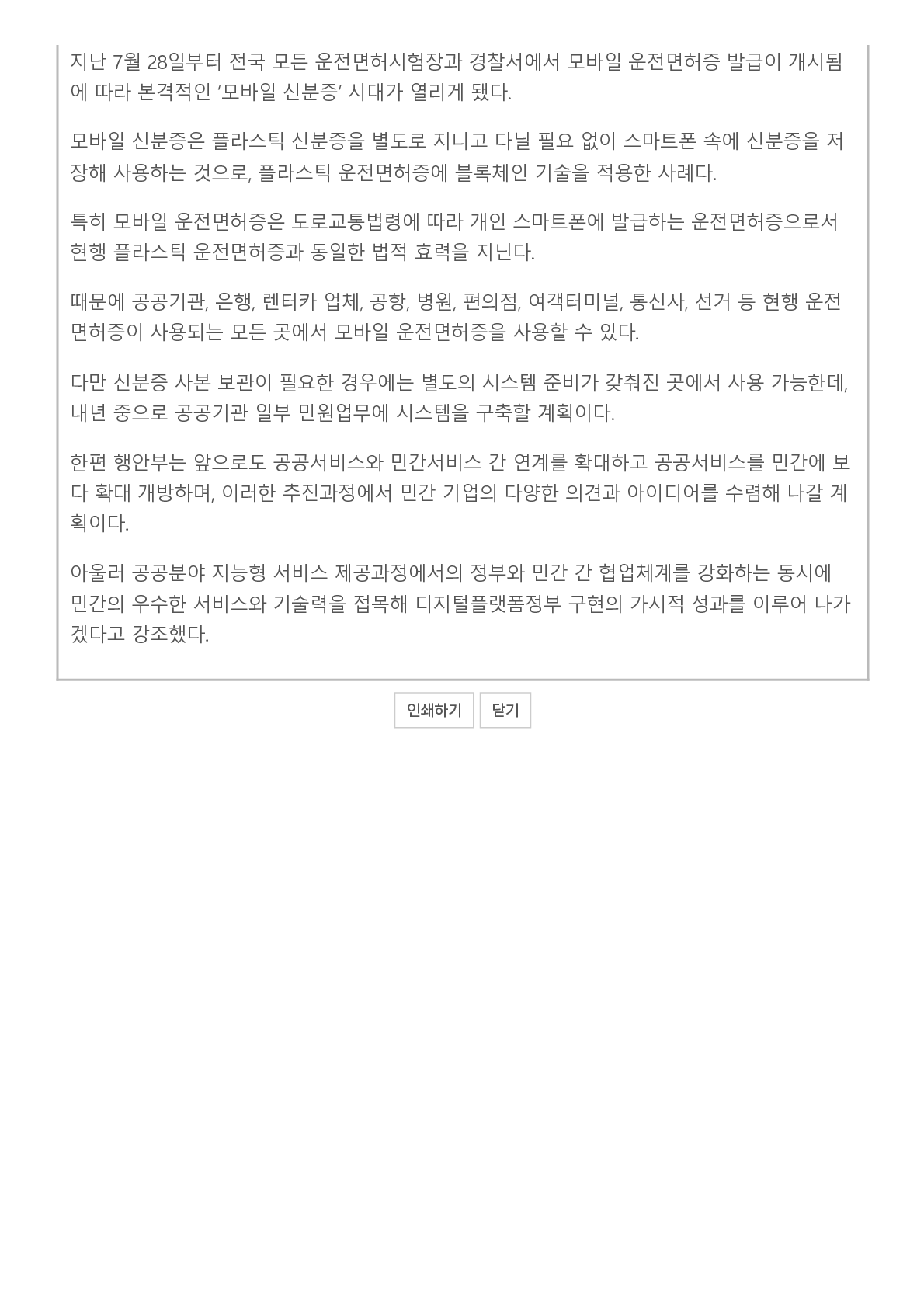 지난 7월 28일부터 전국 모든 운전면허시험장과 경찰서에서 모바일 운전면허증 발급이 개시됨에 따라 본격적인 ‘모바일 신분증’ 시대가 열리게 됐다.

모바일 신분증은 플라스틱 신분증을 별도로 지니고 다닐 필요 없이 스마트폰 속에 신분증을 저장해 사용하는 것으로, 플라스틱 운전면허증에 블록체인 기술을 적용한 사례다.

특히 모바일 운전면허증은 도로교통법령에 따라 개인 스마트폰에 발급하는 운전면허증으로서 현행 플라스틱 운전면허증과 동일한 법적 효력을 지닌다.

때문에 공공기관, 은행, 렌터카 업체, 공항, 병원, 편의점, 여객터미널, 통신사, 선거 등 현행 운전면허증이 사용되는 모든 곳에서 모바일 운전면허증을 사용할 수 있다.

다만 신분증 사본 보관이 필요한 경우에는 별도의 시스템 준비가 갖춰진 곳에서 사용 가능한데, 내년 중으로 공공기관 일부 민원업무에 시스템을 구축할 계획이다.

한편 행안부는 앞으로도 공공서비스와 민간서비스 간 연계를 확대하고 공공서비스를 민간에 보다 확대 개방하며, 이러한 추진과정에서 민간 기업의 다양한 의견과 아이디어를 수렴해 나갈 계획이다.

아울러 공공분야 지능형 서비스 제공과정에서의 정부와 민간 간 협업체계를 강화하는 동시에 민간의 우수한 서비스와 기술력을 접목해 디지털플랫폼정부 구현의 가시적 성과를 이루어 나가겠다고 강조했다.

인쇄하기 닫기